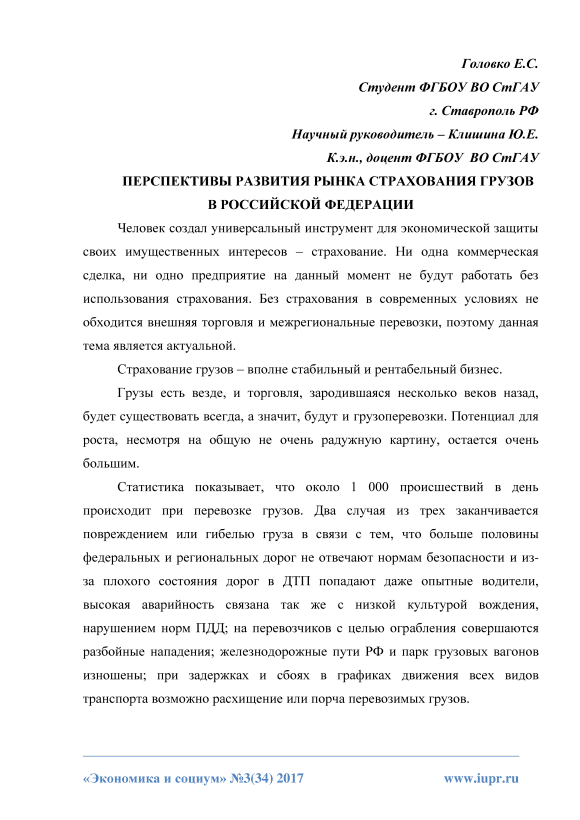 Головко Е.С.
Студент ФГБОУ ВО СтГАУ
г. Ставрополь РФ
Научный руководитель – Клишина Ю.Е.
К.э.н., доцент ФГБОУ ВО СтГАУ

ПЕРСПЕКТИВЫ РАЗВИТИЯ РЫНКА СТРАХОВАНИЯ ГРУЗОВ В РОССИЙСКОЙ ФЕДЕРАЦИИ

Человек создал универсальный инструмент для экономической защиты своих имущественных интересов – страхование. Ни одна коммерческая сделка, ни одно предприятие на данный момент не будут работать без использования страхования. Без страхования в современных условиях не обходится внешняя торговля и межрегиональные перевозки, поэтому данная тема является актуальной.

Страхование грузов – вполне стабильный и рентабельный бизнес.

Грузы есть везде, и торговля, зародившаяся несколько веков назад, будет существовать всегда, а значит, будут и грузоперевозки. Потенциал для роста, несмотря на общую не очень радужную картину, остается очень большим.

Статистика показывает, что около 1 000 происшествий в день происходит при перевозке грузов. Два случая из трех заканчивается повреждением или гибелью груза в связи с тем, что больше половины федеральных и региональных дорог не отвечают нормам безопасности и из-за плохого состояния дорог в ДТП попадают даже опытные водители, высокая аварийность связана так же с низкой культурой вождения, нарушением норм ПДД; на перевозчиков с целью ограбления совершаются разбойные нападения; железнодорожные пути РФ и парк грузовых вагонов изношены; при задержках и сбоях в графиках движения всех видов транспорта возможно расхищение или порча перевозимых грузов.

«Экономика и социум» №3(34) 2017 www.iupr.ru